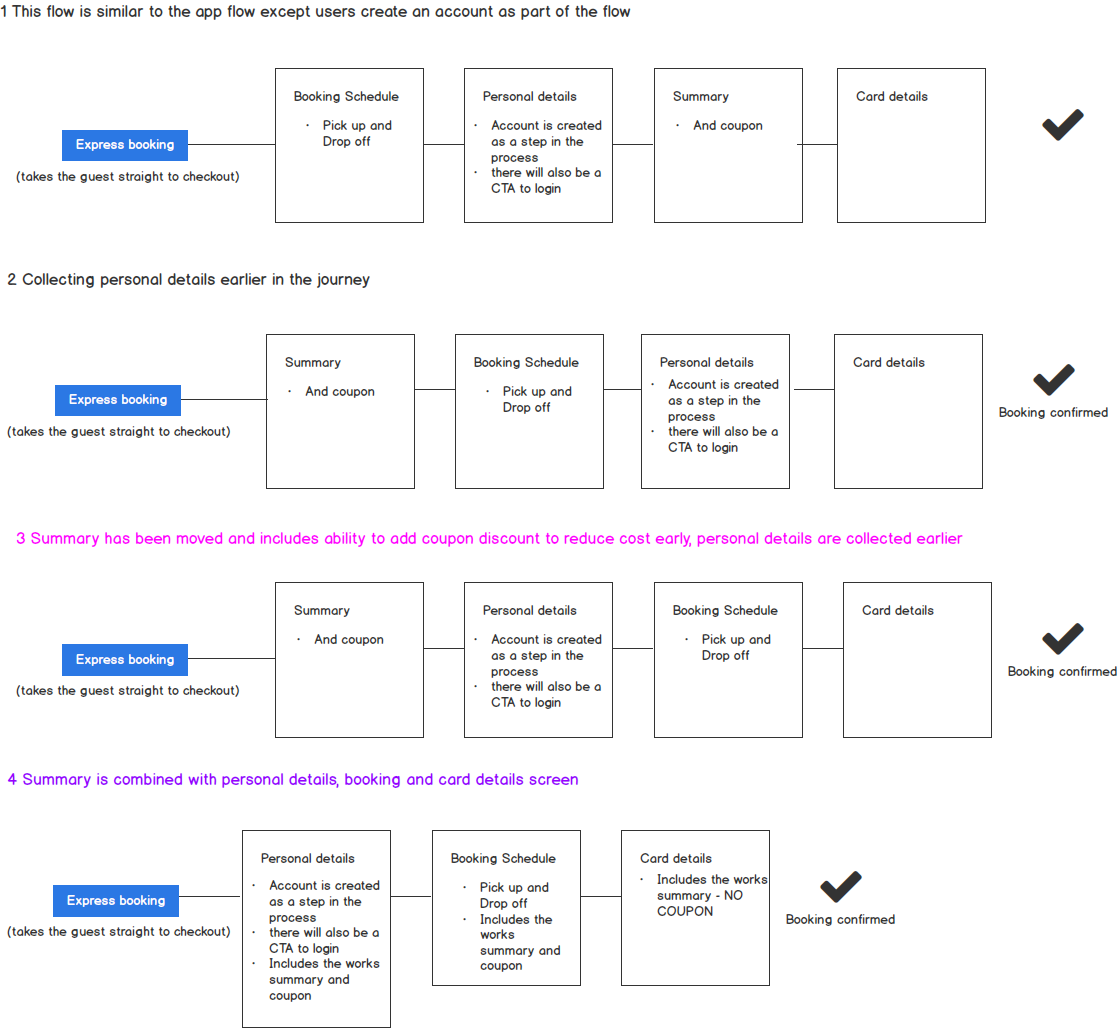 1 This flow is similar to the app flow except users create an account as part of the flow

Express booking
(takes the guest straight to checkout)

Booking Schedule
· Pick up and Drop off

Personal details
· Account is created as a step in the process
· there will also be a CTA to login

Summary
· And coupon

Card details

2 Collecting personal details earlier in the journey

Express booking
(takes the guest straight to checkout)

Summary
· And coupon

Booking Schedule
· Pick up and Drop off

Personal details
· Account is created as a step in the process
· there will also be a CTA to login

Card details

Booking confirmed

3 Summary has been moved and includes ability to add coupon discount to reduce cost early, personal details are collected earlier

Express booking
(takes the guest straight to checkout)

Summary
· And coupon

Personal details
· Account is created as a step in the process
· there will also be a CTA to login

Booking Schedule
· Pick up and Drop off

Card details

Booking confirmed

4 Summary is combined with personal details, booking and card details screen

Express booking
(takes the guest straight to checkout)

Personal details
· Account is created as a step in the process
· there will also be a CTA to login
· Includes the works summary and coupon

Booking Schedule
· Pick up and Drop off
· Includes the works summary and coupon

Card details
· Includes the works summary - NO COUPON

Booking confirmed